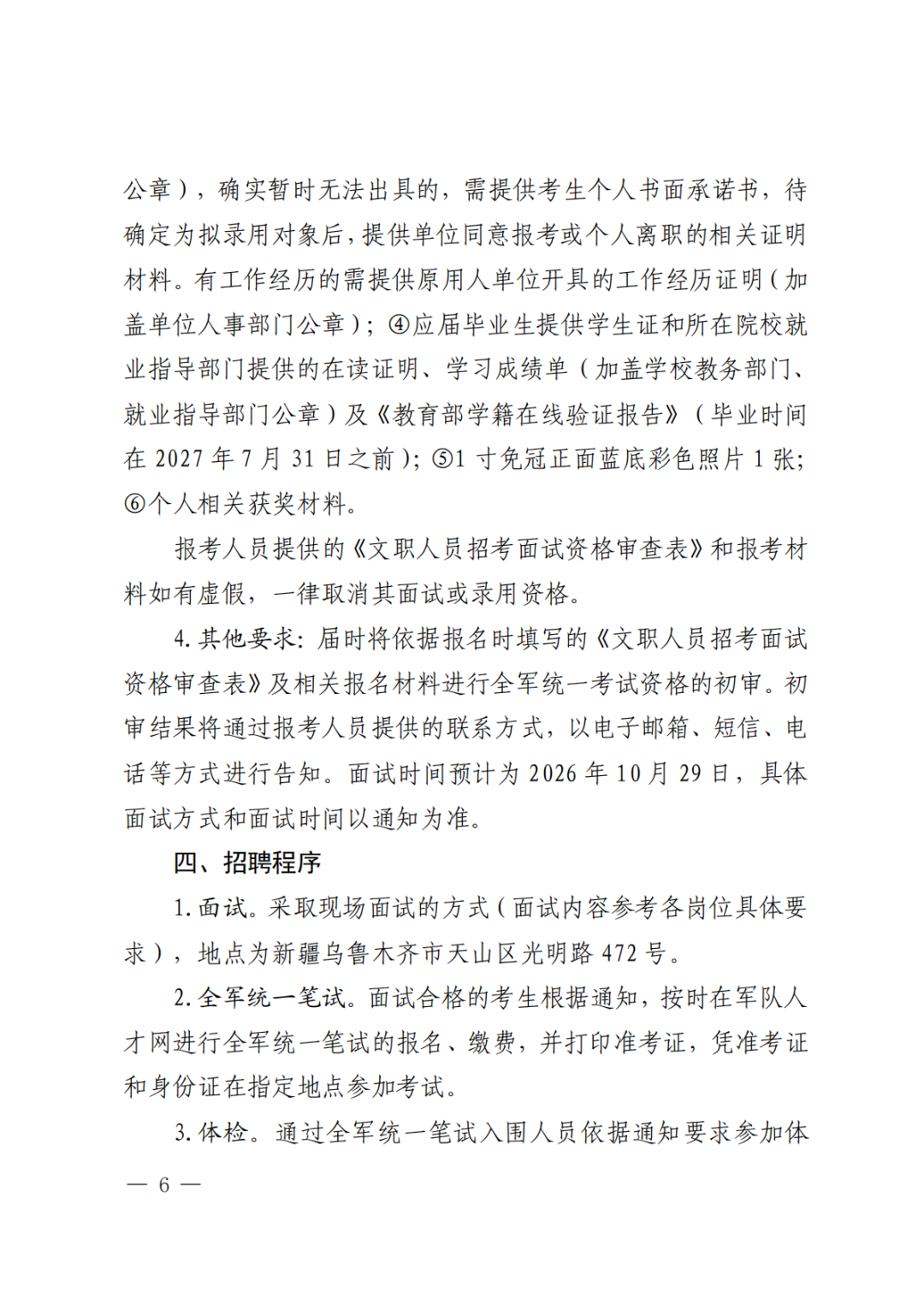 公章），确实暂时无法出具的，需提供考生个人书面承诺书，待确定为拟录用对象后，提供单位同意报考或个人离职的相关证明材料。有工作经历的需提供原用人单位开具的工作经历证明（加盖单位人事部门公章）；④应届毕业生提供学生证和所在院校就业指导部门提供的在读证明、学习成绩单（加盖学校教务部门、就业指导部门公章）及《教育部学籍在线验证报告》（毕业时间在2027年7月31日之前）；⑤1寸免冠正面蓝底彩色照片1张；⑥个人相关获奖材料。

报考人员提供的《文职人员招考面试资格审查表》和报考材料如有虚假，一律取消其面试或录用资格。

4.其他要求：届时将依据报名时填写的《文职人员招考面试资格审查表》及相关报名材料进行全军统一考试资格的初审。初审结果将通过报考人员提供的联系方式，以电子邮箱、短信、电话等方式进行告知。面试时间预计为2026年10月29日，具体面试方式和面试时间以通知为准。

四、招聘程序

1.面试。采取现场面试的方式（面试内容参考各岗位具体要求），地点为新疆乌鲁木齐市天山区光明路472号。

2.全军统一笔试。面试合格的考生根据通知，按时在军队人才网进行全军统一笔试的报名、缴费，并打印准考证，凭准考证和身份证在指定地点参加考试。

3.体检。通过全军统一笔试入围人员依据通知要求参加体

— 6 —